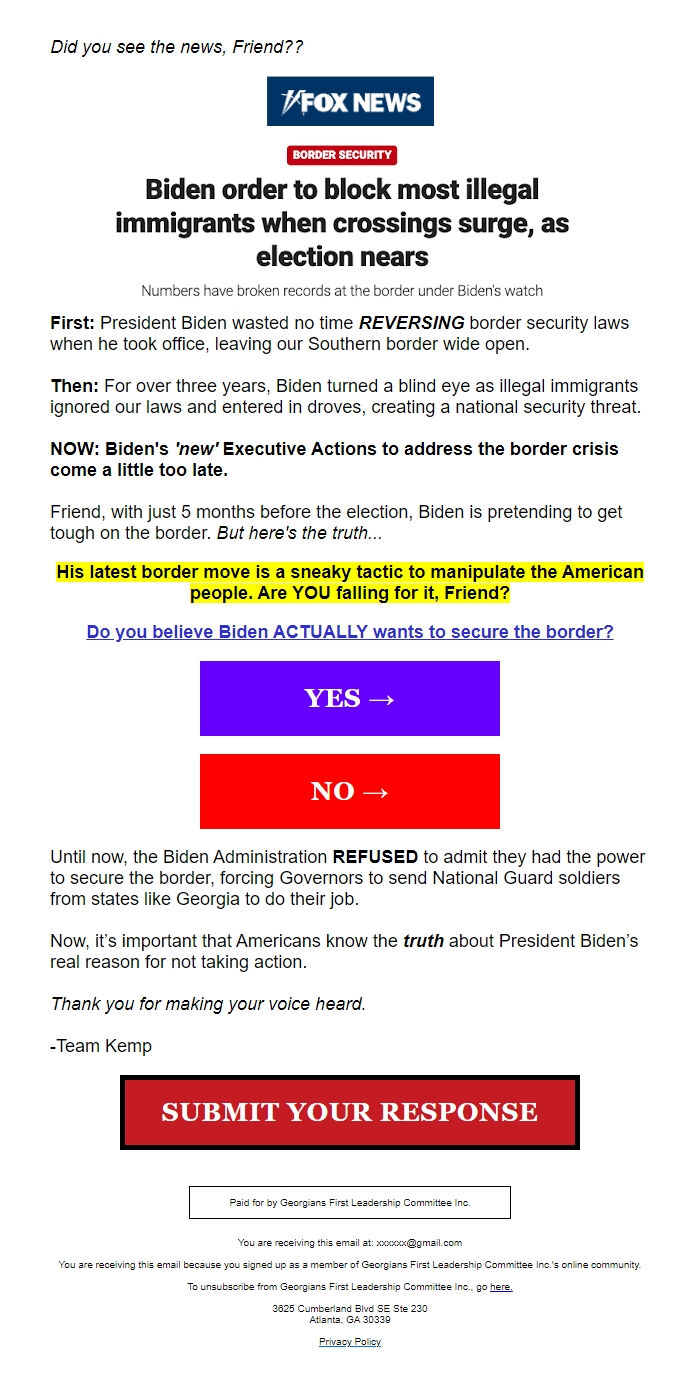 Did you see the news, Friend??

FOX NEWS

BORDER SECURITY

Biden order to block most illegal immigrants when crossings surge, as election nears

Numbers have broken records at the border under Biden's watch

First: President Biden wasted no time REVERSING border security laws when he took office, leaving our Southern border wide open.

Then: For over three years, Biden turned a blind eye as illegal immigrants ignored our laws and entered in droves, creating a national security threat.

NOW: Biden's 'new' Executive Actions to address the border crisis come a little too late.

Friend, with just 5 months before the election, Biden is pretending to get tough on the border. But here's the truth...

His latest border move is a sneaky tactic to manipulate the American people. Are YOU falling for it, Friend?

Do you believe Biden ACTUALLY wants to secure the border?

YES →

NO →

Until now, the Biden Administration REFUSED to admit they had the power to secure the border, forcing Governors to send National Guard soldiers from states like Georgia to do their job.

Now, it's important that Americans know the truth about President Biden's real reason for not taking action.

Thank you for making your voice heard.

-Team Kemp

SUBMIT YOUR RESPONSE

Paid for by Georgians First Leadership Committee Inc.

You are receiving this email at: xxxxxx@gmail.com

You are receiving this email because you signed up as a member of Georgians First Leadership Committee Inc.'s online community.

To unsubscribe from Georgians First Leadership Committee Inc., go here.

3625 Cumberland Blvd SE Ste 230
Atlanta, GA 30339

Privacy Policy